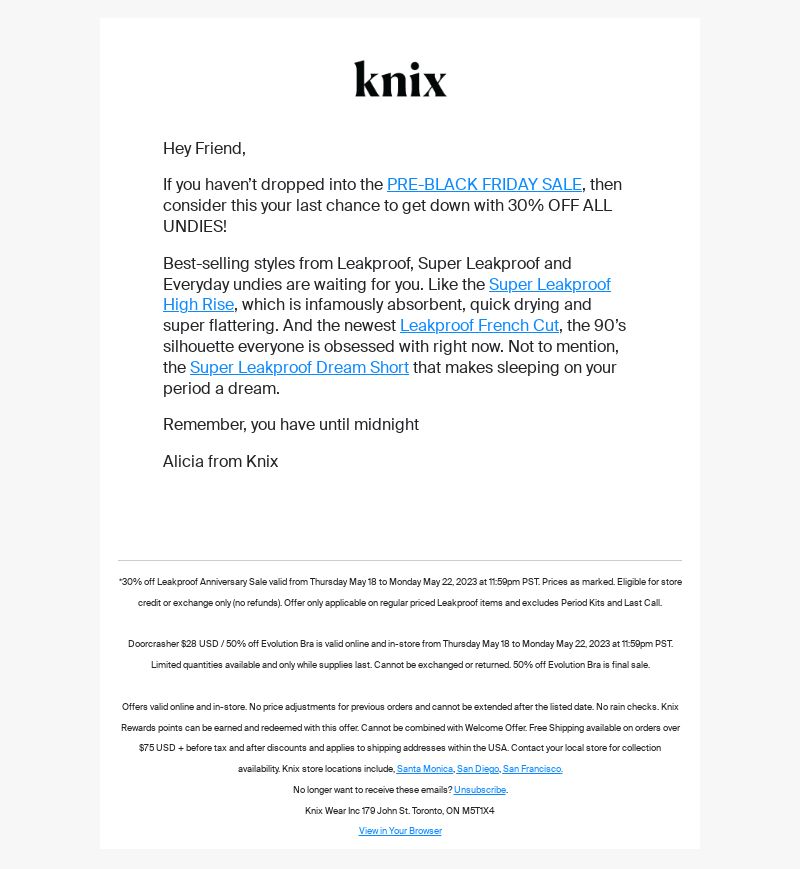 knix

Hey Friend,

If you haven't dropped into the PRE-BLACK FRIDAY SALE, then consider this your last chance to get down with 30% OFF ALL UNDIES!

Best-selling styles from Leakproof, Super Leakproof and Everyday undies are waiting for you. Like the Super Leakproof High Rise, which is infamously absorbent, quick drying and super flattering. And the newest Leakproof French Cut, the 90's silhouette everyone is obsessed with right now. Not to mention, the Super Leakproof Dream Short that makes sleeping on your period a dream.

Remember, you have until midnight

Alicia from Knix

*30% off Leakproof Anniversary Sale valid from Thursday May 18 to Monday May 22, 2023 at 11:59pm PST. Prices as marked. Eligible for store credit or exchange only (no refunds). Offer only applicable on regular priced Leakproof items and excludes Period Kits and Last Call.

Doorcrasher $28 USD / 50% off Evolution Bra is valid online and in-store from Thursday May 18 to Monday May 22, 2023 at 11:59pm PST. Limited quantities available and only while supplies last. Cannot be exchanged or returned. 50% off Evolution Bra is final sale.

Offers valid online and in-store. No price adjustments for previous orders and cannot be extended after the listed date. No rain checks. Knix Rewards points can be earned and redeemed with this offer. Cannot be combined with Welcome Offer. Free Shipping available on orders over $75 USD + before tax and after discounts and applies to shipping addresses within the USA. Contact your local store for collection availability. Knix store locations include, Santa Monica, San Diego, San Francisco.

No longer want to receive these emails? Unsubscribe.

Knix Wear Inc 179 John St. Toronto, ON M5T1X4

View in Your Browser